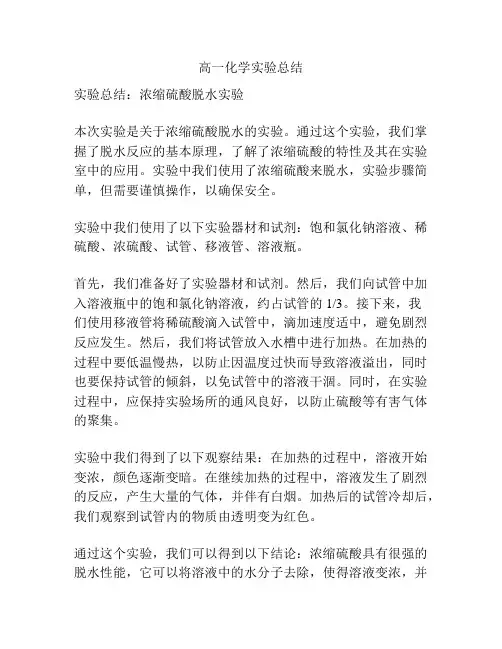 高一化学实验总结

实验总结：浓缩硫酸脱水实验

本次实验是关于浓缩硫酸脱水的实验。通过这个实验，我们掌握了脱水反应的基本原理，了解了浓缩硫酸的特性及其在实验室中的应用。实验中我们使用了浓缩硫酸来脱水，实验步骤简单，但需要谨慎操作，以确保安全。

实验中我们使用了以下实验器材和试剂：饱和氯化钠溶液、稀硫酸、浓硫酸、试管、移液管、溶液瓶。

首先，我们准备好了实验器材和试剂。然后，我们向试管中加入溶液瓶中的饱和氯化钠溶液，约占试管的 1/3。接下来，我们使用移液管将稀硫酸滴入试管中，滴加速度适中，避免剧烈反应发生。然后，我们将试管放入水槽中进行加热。在加热的过程中要低温慢热，以防止因温度过快而导致溶液溢出，同时也要保持试管的倾斜，以免试管中的溶液干涸。同时，在实验过程中，应保持实验场所的通风良好，以防止硫酸等有害气体的聚集。

实验中我们得到了以下观察结果：在加热的过程中，溶液开始变浓，颜色逐渐变暗。在继续加热的过程中，溶液发生了剧烈的反应，产生大量的气体，并伴有白烟。加热后的试管冷却后，我们观察到试管内的物质由透明变为红色。

通过这个实验，我们可以得到以下结论：浓缩硫酸具有很强的脱水性能，它可以将溶液中的水分子去除，使得溶液变浓，并